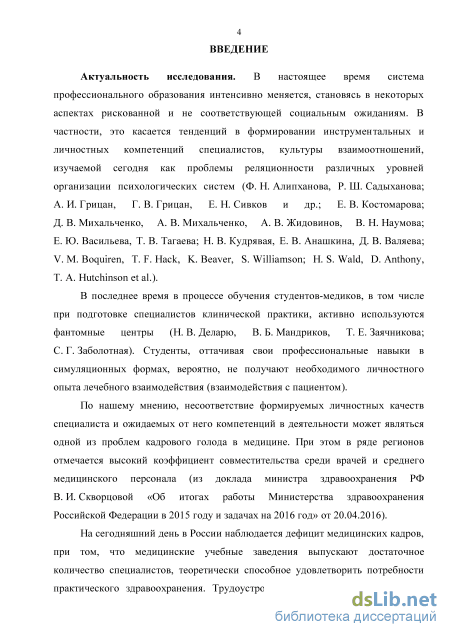 4

ВВЕДЕНИЕ

Актуальность исследования. В настоящее время система профессионального образования интенсивно меняется, становясь в некоторых аспектах рискованной и не соответствующей социальным ожиданиям. В частности, это касается тенденций в формировании инструментальных и личностных компетенций специалистов, культуры взаимоотношений, изучаемой сегодня как проблемы реляционности различных уровней организации психологических систем (Ф. Н. Алипханова, Р. Ш. Садыханова; А. И. Грицан, Г. В. Грицан, Е. Н. Сивков и др.; Е. В. Костомарова; Д. В. Михальченко, А. В. Михальченко, А. В. Жидовинов, В. Н. Наумова; Е. Ю. Васильева, Т. В. Тагаева; Н. В. Кудрявая, Е. В. Анашкина, Д. В. Валяева; V. M. Boquiren, T. F. Hack, K. Beaver, S. Williamson; H. S. Wald, D. Anthony, T. A. Hutchinson et al.).

В последнее время в процессе обучения студентов-медиков, в том числе при подготовке специалистов клинической практики, активно используются фантомные центры (Н. В. Деларю, В. Б. Мандриков, Т. Е. Заячникова; С. Г. Заболотная). Студенты, оттачивая свои профессиональные навыки в симуляционных формах, вероятно, не получают необходимого личностного опыта лечебного взаимодействия (взаимодействия с пациентом).

По нашему мнению, несоответствие формируемых личностных качеств специалиста и ожидаемых от него компетенций в деятельности может являться одной из проблем кадрового голода в медицине. При этом в ряде регионов отмечается высокий коэффициент совместительства среди врачей и среднего медицинского персонала (из доклада министра здравоохранения РФ В. И. Скворцовой «Об итогах работы Министерства здравоохранения Российской Федерации в 2015 году и задачах на 2016 год» от 20.04.2016).

На сегодняшний день в России наблюдается дефицит медицинских кадров, при том, что медицинские учебные заведения выпускают достаточное количество специалистов, теоретически способное удовлетворить потребности практического здравоохранения. Трудоустро

dsLib.net
библиотека диссертаций